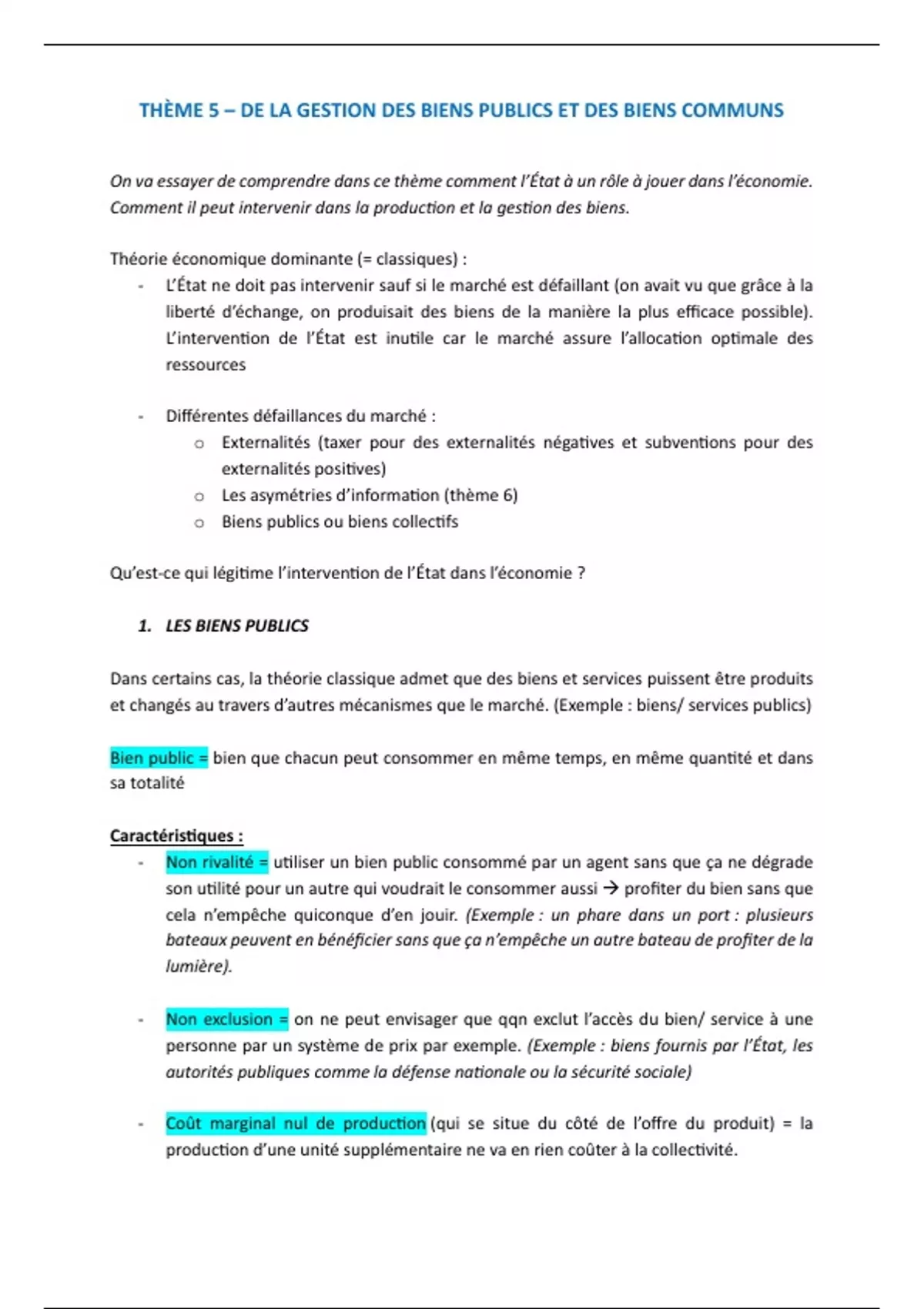 THÈME 5 – DE LA GESTION DES BIENS PUBLICS ET DES BIENS COMMUNS

On va essayer de comprendre dans ce thème comment l'État à un rôle à jouer dans l'économie. Comment il peut intervenir dans la production et la gestion des biens.

Théorie économique dominante (= classiques) :
- L'État ne doit pas intervenir sauf si le marché est défaillant (on avait vu que grâce à la liberté d'échange, on produisait des biens de la manière la plus efficace possible). L'intervention de l'État est inutile car le marché assure l'allocation optimale des ressources

- Différentes défaillances du marché :
  o Externalités (taxer pour des externalités négatives et subventions pour des externalités positives)
  o Les asymétries d'information (thème 6)
  o Biens publics ou biens collectifs

Qu'est-ce qui légitime l'intervention de l'État dans l'économie ?

1. LES BIENS PUBLICS

Dans certains cas, la théorie classique admet que des biens et services puissent être produits et changés au travers d'autres mécanismes que le marché. (Exemple : biens/ services publics)

Bien public = bien que chacun peut consommer en même temps, en même quantité et dans sa totalité

Caractéristiques :
- Non rivalité = utiliser un bien public consommé par un agent sans que ça ne dégrade son utilité pour un autre qui voudrait le consommer aussi → profiter du bien sans que cela n'empêche quiconque d'en jouir. (Exemple : un phare dans un port : plusieurs bateaux peuvent en bénéficier sans que ça n'empêche un autre bateau de profiter de la lumière).

- Non exclusion = on ne peut envisager que qqn exclut l'accès du bien/ service à une personne par un système de prix par exemple. (Exemple : biens fournis par l'État, les autorités publiques comme la défense nationale ou la sécurité sociale)

- Coût marginal nul de production (qui se situe du côté de l'offre du produit) = la production d'une unité supplémentaire ne va en rien coûter à la collectivité.